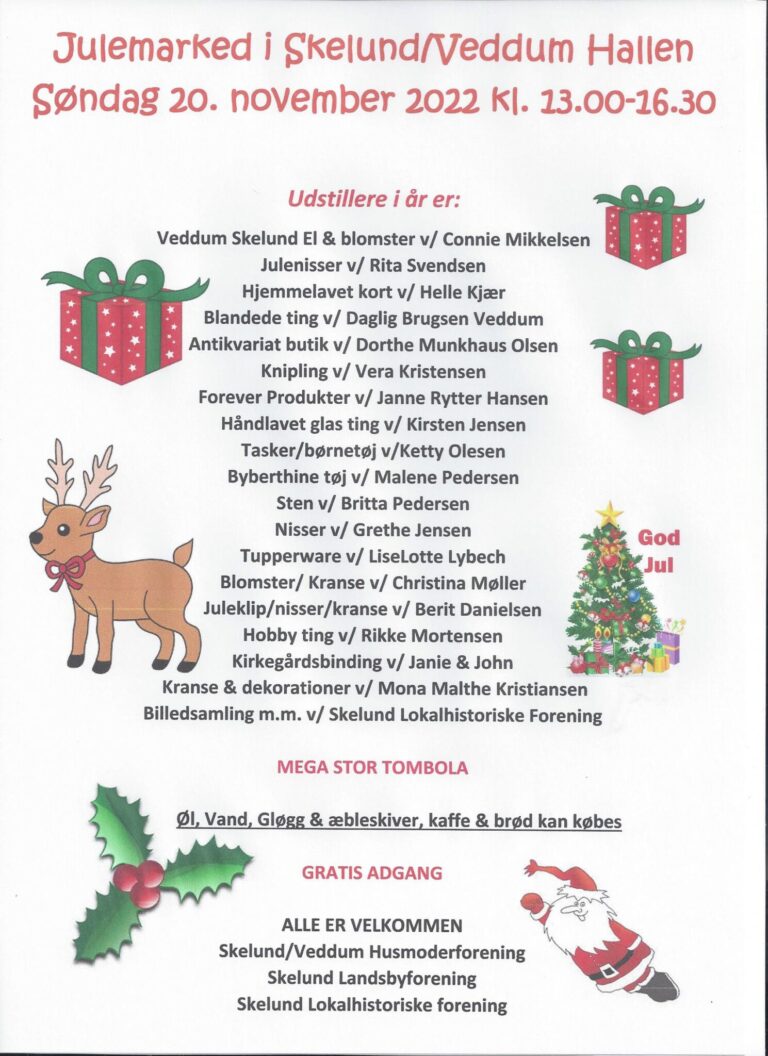 Julemarked i Skelund/Veddum Hallen
Søndag 20. november 2022 kl. 13.00-16.30

Udstillere i år er:

Veddum Skelund El & blomster v/ Connie Mikkelsen
Julenisser v/ Rita Svendsen
Hjemmelavet kort v/ Helle Kjær
Blandede ting v/ Daglig Brugsen Veddum
Antikvariat butik v/ Dorthe Munkhaus Olsen
Knipling v/ Vera Kristensen
Forever Produkter v/ Janne Rytter Hansen
Håndlavet glas ting v/ Kirsten Jensen
Tasker/børnetøj v/Ketty Olesen
Byberthine tøj v/ Malene Pedersen
Sten v/ Britta Pedersen
Nisser v/ Grethe Jensen
Tupperware v/ LiseLotte Lybech
Blomster/ Kranse v/ Christina Møller
Juleklip/nisser/kranse v/ Berit Danielsen
Hobby ting v/ Rikke Mortensen
Kirkegårdsbinding v/ Janie & John
Kranse & dekorationer v/ Mona Malthe Kristiansen
Billedsamling m.m. v/ Skelund Lokalhistoriske Forening

God Jul

MEGA STOR TOMBOLA

Øl, Vand, Gløgg & æbleskiver, kaffe & brød kan købes

GRATIS ADGANG

ALLE ER VELKOMMEN
Skelund/Veddum Husmoderforening
Skelund Landsbyforening
Skelund Lokalhistoriske forening